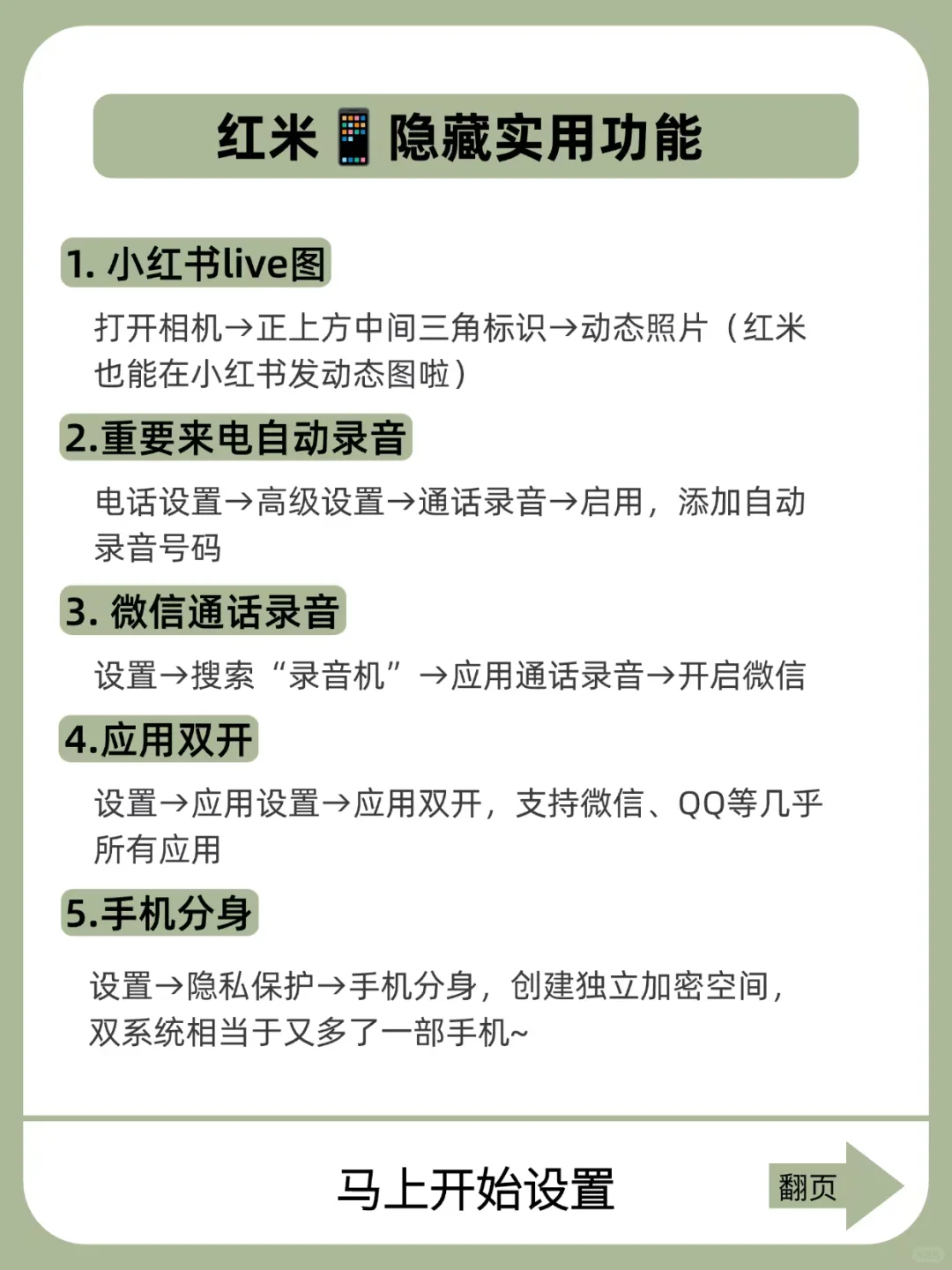 红米📱隐藏实用功能

1. 小红书live图

打开相机→正上方中间三角标识→动态照片（红米也能在小红书发动态图啦）

2.重要来电自动录音

电话设置→高级设置→通话录音→启用，添加自动录音号码

3. 微信通话录音

设置→搜索“录音机”→应用通话录音→开启微信

4.应用双开

设置→应用设置→应用双开，支持微信、QQ等几乎所有应用

5.手机分身

设置→隐私保护→手机分身，创建独立加密空间，双系统相当于又多了一部手机~

马上开始设置

翻页